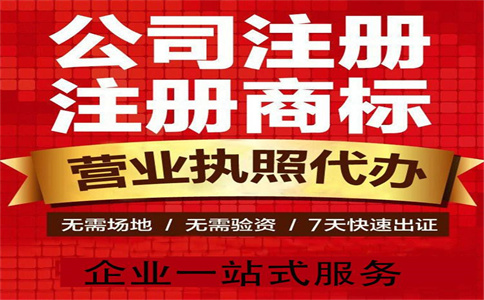 公司注册
注册商标

营业执照代办

无需场地 / 无需验资 / 7天快速出证

企业一站式服务